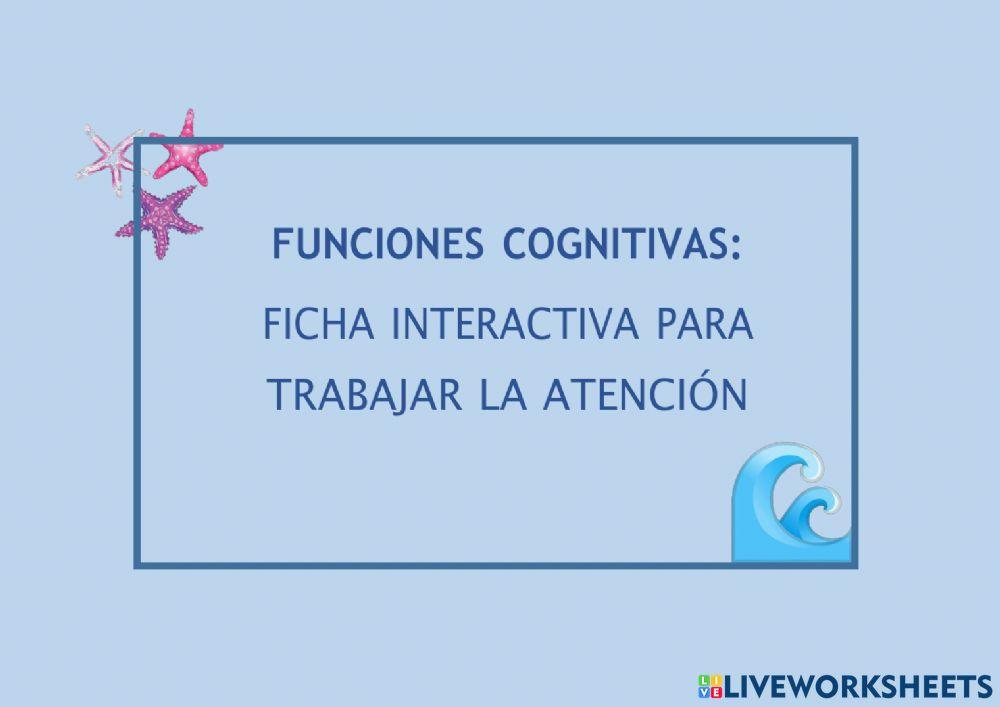 FUNCIONES COGNITIVAS:

FICHA INTERACTIVA PARA TRABAJAR LA ATENCIÓN

LIVEWORKSHEETS